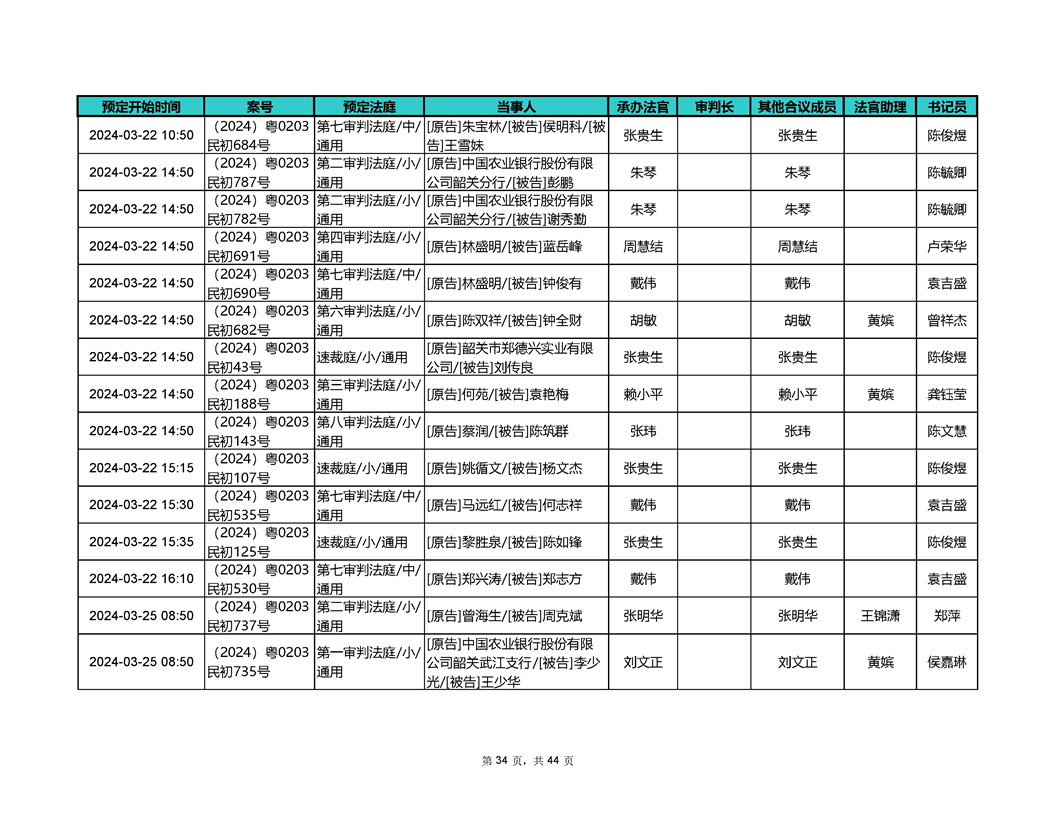 | 预定开始时间 | 案号 | 预定法庭 | 当事人 | 承办法官 | 审判长 | 其他合议成员 | 法官助理 | 书记员 |
|---|---|---|---|---|---|---|---|---|
| 2024-03-22 10:50 | （2024）粤0203民初684号 | 第七审判法庭/中/通用 | [原告]朱宝林/[被告]侯明科/[被告]王雪妹 | 张贵生 | | 张贵生 | | 陈俊煜 |
| 2024-03-22 14:50 | （2024）粤0203民初787号 | 第二审判法庭/小/通用 | [原告]中国农业银行股份有限公司韶关分行/[被告]彭鹏 | 朱琴 | | 朱琴 | | 陈毓卿 |
| 2024-03-22 14:50 | （2024）粤0203民初782号 | 第二审判法庭/小/通用 | [原告]中国农业银行股份有限公司韶关分行/[被告]谢秀勤 | 朱琴 | | 朱琴 | | 陈毓卿 |
| 2024-03-22 14:50 | （2024）粤0203民初691号 | 第四审判法庭/小/通用 | [原告]林盛明/[被告]蓝岳峰 | 周慧结 | | 周慧结 | | 卢荣华 |
| 2024-03-22 14:50 | （2024）粤0203民初690号 | 第七审判法庭/中/通用 | [原告]林盛明/[被告]钟俊有 | 戴伟 | | 戴伟 | | 袁吉盛 |
| 2024-03-22 14:50 | （2024）粤0203民初682号 | 第六审判法庭/小/通用 | [原告]陈双祥/[被告]钟全财 | 胡敏 | | 胡敏 | 黄嫔 | 曾祥杰 |
| 2024-03-22 14:50 | （2024）粤0203民初43号 | 速裁庭/小/通用 | [原告]韶关市郑德兴实业有限公司/[被告]刘传良 | 张贵生 | | 张贵生 | | 陈俊煜 |
| 2024-03-22 14:50 | （2024）粤0203民初188号 | 第三审判法庭/小/通用 | [原告]何苑/[被告]袁艳梅 | 赖小平 | | 赖小平 | 黄嫔 | 龚钰莹 |
| 2024-03-22 14:50 | （2024）粤0203民初143号 | 第八审判法庭/小/通用 | [原告]蔡润/[被告]陈筑群 | 张玮 | | 张玮 | | 陈文慧 |
| 2024-03-22 15:15 | （2024）粤0203民初107号 | 速裁庭/小/通用 | [原告]姚循文/[被告]杨文杰 | 张贵生 | | 张贵生 | | 陈俊煜 |
| 2024-03-22 15:30 | （2024）粤0203民初535号 | 第七审判法庭/中/通用 | [原告]马远红/[被告]何志祥 | 戴伟 | | 戴伟 | | 袁吉盛 |
| 2024-03-22 15:35 | （2024）粤0203民初125号 | 速裁庭/小/通用 | [原告]黎胜泉/[被告]陈如锋 | 张贵生 | | 张贵生 | | 陈俊煜 |
| 2024-03-22 16:10 | （2024）粤0203民初530号 | 第七审判法庭/中/通用 | [原告]郑兴涛/[被告]郑志方 | 戴伟 | | 戴伟 | | 袁吉盛 |
| 2024-03-25 08:50 | （2024）粤0203民初737号 | 第二审判法庭/小/通用 | [原告]曾海生/[被告]周克斌 | 张明华 | | 张明华 | 王锦潇 | 郑萍 |
| 2024-03-25 08:50 | （2024）粤0203民初735号 | 第一审判法庭/小/通用 | [原告]中国农业银行股份有限公司韶关武江支行/[被告]李少光/[被告]王少华 | 刘文正 | | 刘文正 | 黄嫔 | 侯嘉琳 |

第 34 页，共 44 页